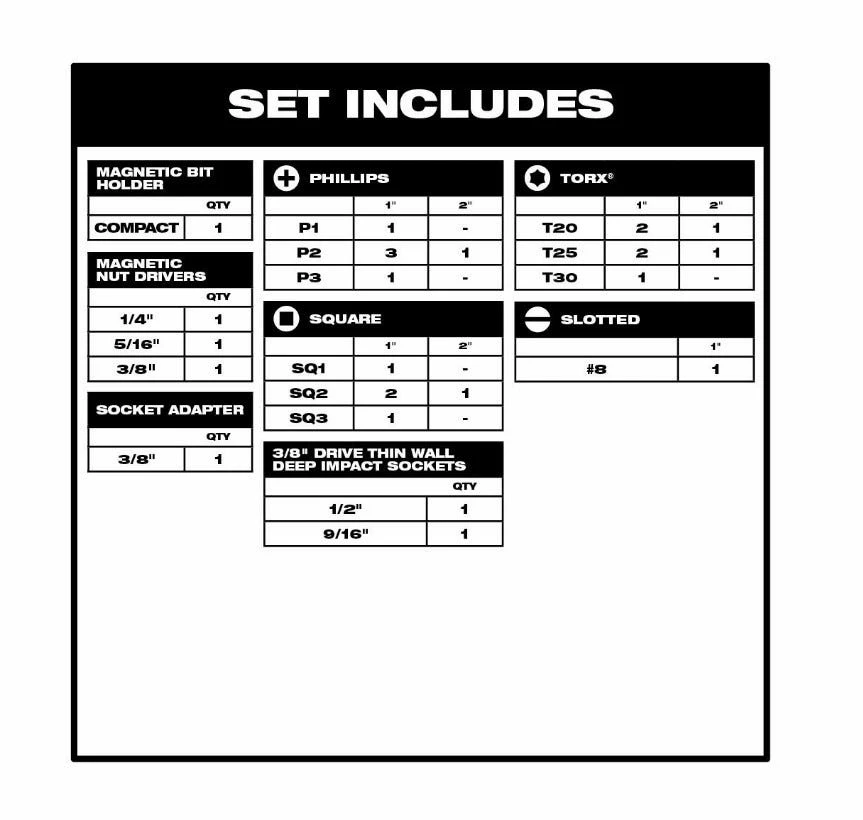 SET INCLUDES

MAGNETIC BIT HOLDER

|  | QTY |
|---|---|
| COMPACT | 1 |

MAGNETIC NUT DRIVERS

|  | QTY |
|---|---|
| 1/4" | 1 |
| 5/16" | 1 |
| 3/8" | 1 |

SOCKET ADAPTER

|  | QTY |
|---|---|
| 3/8" | 1 |

PHILLIPS

|  | 1" | 2" |
|---|---|---|
| P1 | 1 | - |
| P2 | 3 | 1 |
| P3 | 1 | - |

SQUARE

|  | 1" | 2" |
|---|---|---|
| SQ1 | 1 | - |
| SQ2 | 2 | 1 |
| SQ3 | 1 | - |

3/8" DRIVE THIN WALL DEEP IMPACT SOCKETS

|  | QTY |
|---|---|
| 1/2" | 1 |
| 9/16" | 1 |

TORX®

|  | 1" | 2" |
|---|---|---|
| T20 | 2 | 1 |
| T25 | 2 | 1 |
| T30 | 1 | - |

SLOTTED

|  | 1" |
|---|---|
| #8 | 1 |